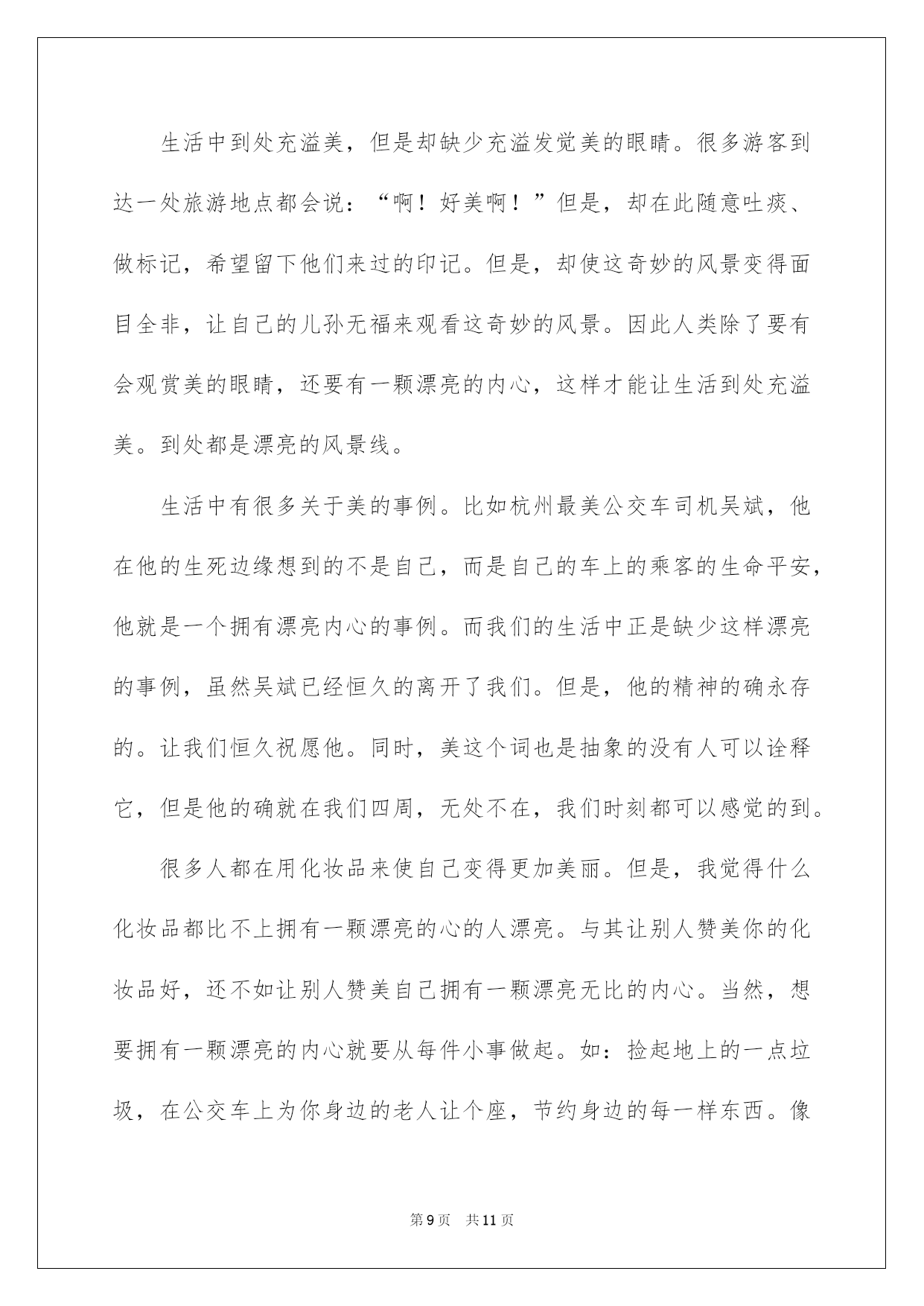 生活中到处充溢美，但是却缺少充溢发觉美的眼睛。很多游客到达一处旅游地点都会说：“啊！好美啊！”但是，却在此随意吐痰、做标记，希望留下他们来过的印记。但是，却使这奇妙的风景变得面目全非，让自己的儿孙无福来观看这奇妙的风景。因此人类除了要有会观赏美的眼睛，还要有一颗漂亮的内心，这样才能让生活到处充溢美。到处都是漂亮的风景线。

生活中有很多关于美的事例。比如杭州最美公交车司机吴斌，他在他的生死边缘想到的不是自己，而是自己的车上的乘客的生命平安，他就是一个拥有漂亮内心的事例。而我们的生活中正是缺少这样漂亮的事例，虽然吴斌已经恒久的离开了我们。但是，他的精神的确永存的。让我们恒久祝愿他。同时，美这个词也是抽象的没有人可以诠释它，但是他的确就在我们四周，无处不在，我们时刻都可以感觉的到。

很多人都在用化妆品来使自己变得更加美丽。但是，我觉得什么化妆品都比不上拥有一颗漂亮的心的人漂亮。与其让别人赞美你的化妆品好，还不如让别人赞美自己拥有一颗漂亮无比的内心。当然，想要拥有一颗漂亮的内心就要从每件小事做起。如：捡起地上的一点垃圾，在公交车上为你身边的老人让个座，节约身边的每一样东西。像

第9页 共11页